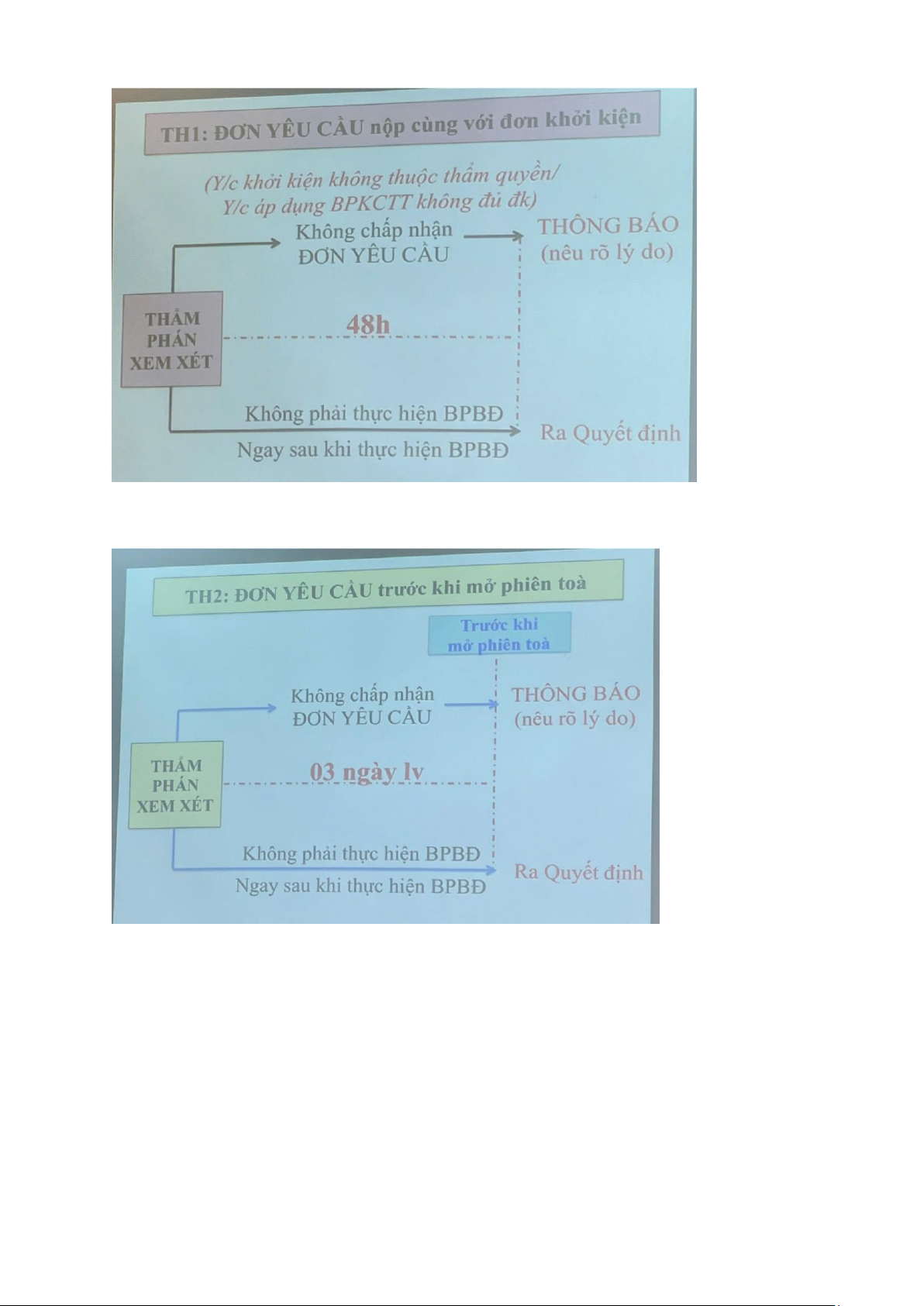 TH1: ĐƠN YÊU CẦU nộp cùng với đơn khởi kiện

(Y/c khởi kiện không thuộc thẩm quyền/
Y/c áp dụng BPKCTT không đủ đk)

Không chấp nhận
ĐƠN YÊU CẦU

THÔNG BÁO
(nêu rõ lý do)

THẨM
PHÁN
XEM XÉT

48h

Không phải thực hiện BPBĐ

Ngay sau khi thực hiện BPBĐ

Ra Quyết định

TH2: ĐƠN YÊU CẦU trước khi mở phiên toà

Trước khi
mở phiên toà

Không chấp nhận
ĐƠN YÊU CẦU

THÔNG BÁO
(nêu rõ lý do)

THẨM
PHÁN
XEM XÉT

03 ngày lv

Không phải thực hiện BPBĐ

Ngay sau khi thực hiện BPBĐ

Ra Quyết định